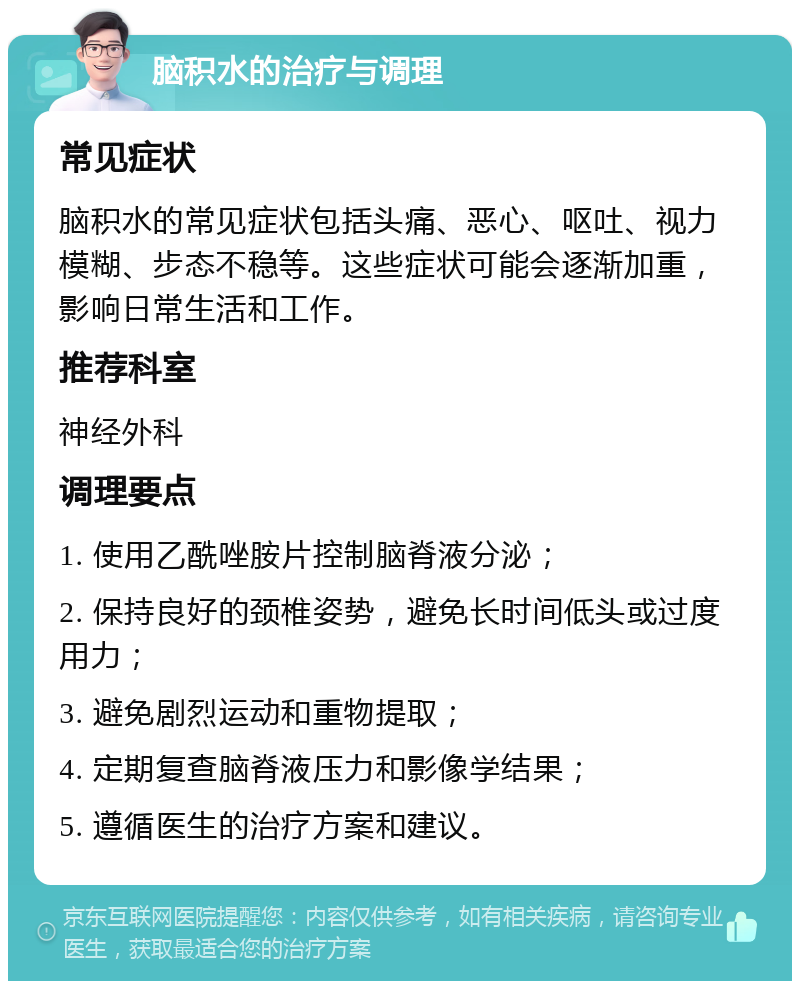 脑积水的治疗与调理

常见症状

脑积水的常见症状包括头痛、恶心、呕吐、视力模糊、步态不稳等。这些症状可能会逐渐加重，影响日常生活和工作。

推荐科室

神经外科

调理要点

1. 使用乙酰唑胺片控制脑脊液分泌；

2. 保持良好的颈椎姿势，避免长时间低头或过度用力；

3. 避免剧烈运动和重物提取；

4. 定期复查脑脊液压力和影像学结果；

5. 遵循医生的治疗方案和建议。

京东互联网医院提醒您：内容仅供参考，如有相关疾病，请咨询专业医生，获取最适合您的治疗方案